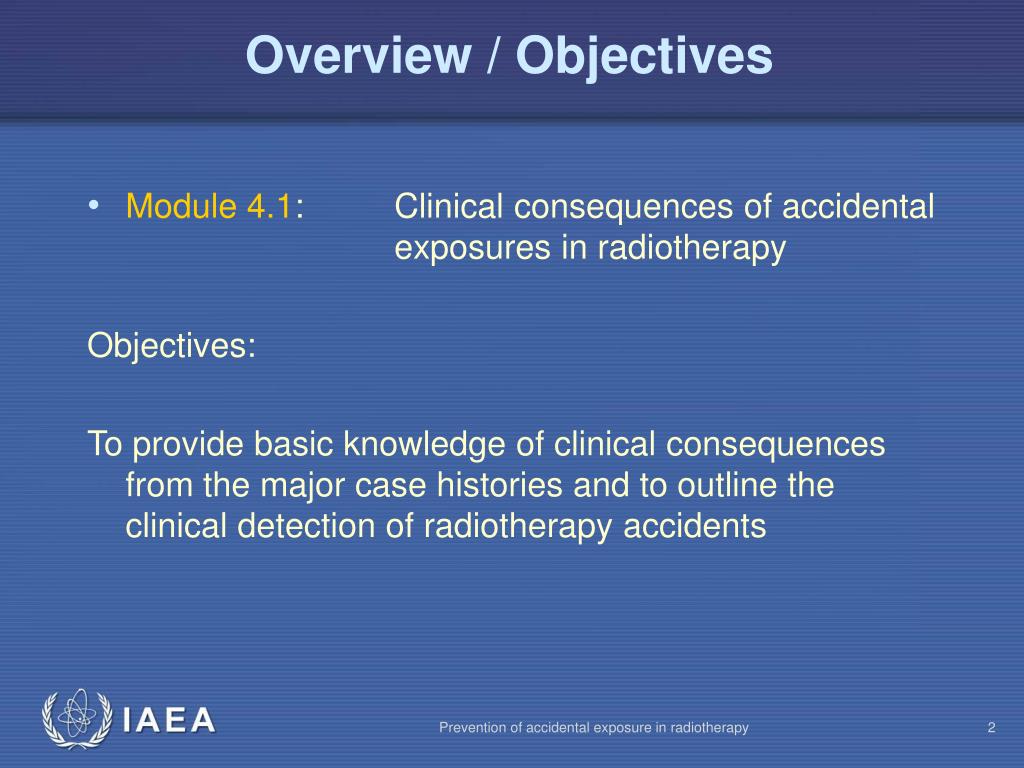 Overview / Objectives

• Module 4.1: Clinical consequences of accidental exposures in radiotherapy

Objectives:

To provide basic knowledge of clinical consequences from the major case histories and to outline the clinical detection of radiotherapy accidents

IAEA

Prevention of accidental exposure in radiotherapy

2